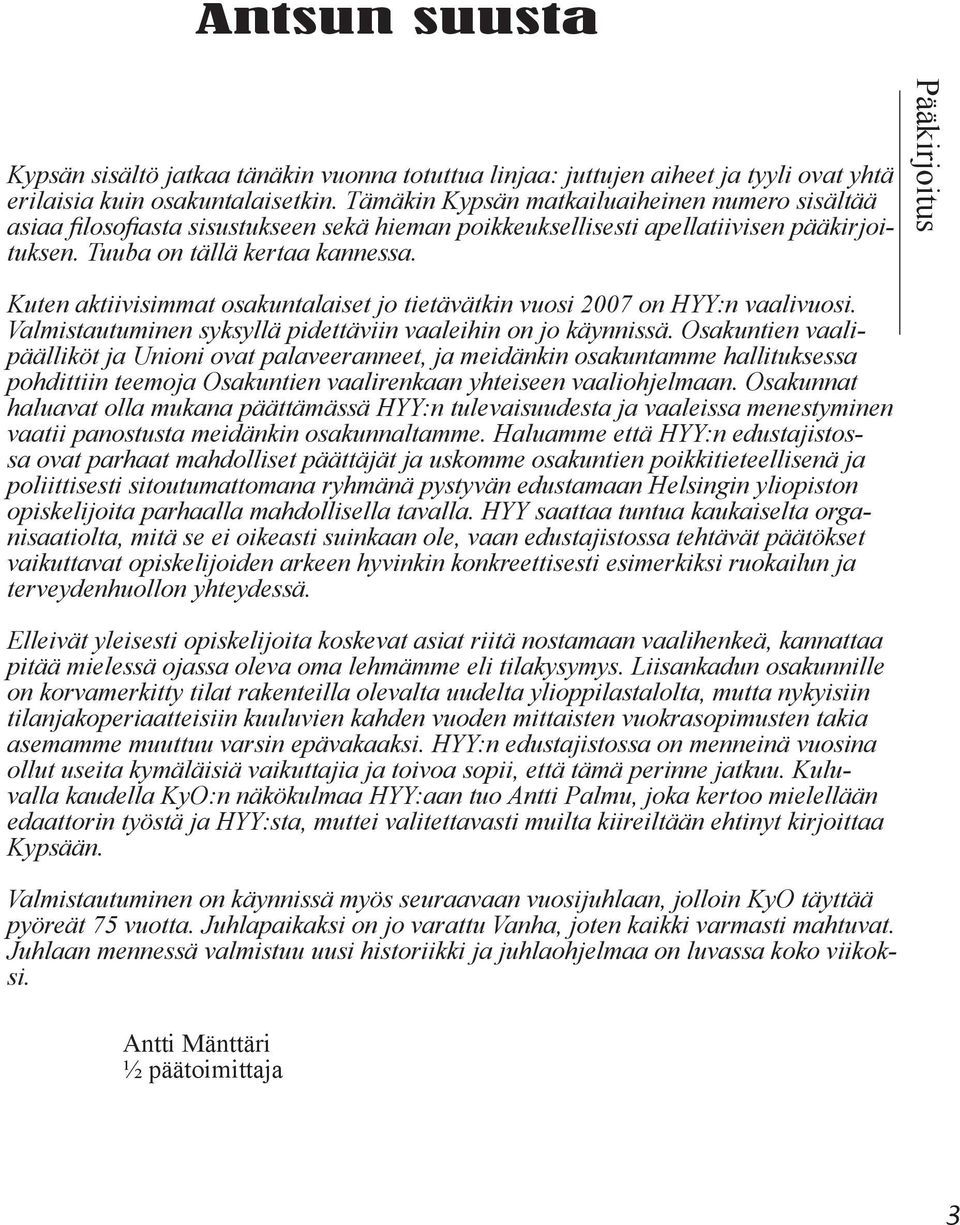 Antsun suusta

Pääkirjoitus

Kypsän sisältö jatkaa tänäkin vuonna totuttua linjaa: juttujen aiheet ja tyyli ovat yhtä erilaisia kuin osakuntalaisetkin. Tämäkin Kypsän matkailuaiheinen numero sisältää asiaa filosofiasta sisustukseen sekä hieman poikkeuksellisesti apellatiivisen pääkirjoituksen. Tuuba on tällä kertaa kannessa.

Kuten aktiivisimmat osakuntalaiset jo tietävätkin vuosi 2007 on HYY:n vaalivuosi. Valmistautuminen syksyllä pidettäviin vaaleihin on jo käynnissä. Osakuntien vaalipäälliköt ja Unioni ovat palaveeranneet, ja meidänkin osakuntamme hallituksessa pohdittiin teemoja Osakuntien vaalirenkaan yhteiseen vaaliohjelmaan. Osakunnat haluavat olla mukana päättämässä HYY:n tulevaisuudesta ja vaaleissa menestyminen vaatii panostusta meidänkin osakunnaltamme. Haluamme että HYY:n edustajistossa ovat parhaat mahdolliset päättäjät ja uskomme osakuntien poikkitieteellisenä ja poliittisesti sitoutumattomana ryhmänä pystyvän edustamaan Helsingin yliopiston opiskelijoita parhaalla mahdollisella tavalla. HYY saattaa tuntua kaukaiselta organisaatiolta, mitä se ei oikeasti suinkaan ole, vaan edustajistossa tehtävät päätökset vaikuttavat opiskelijoiden arkeen hyvinkin konkreettisesti esimerkiksi ruokailun ja terveydenhuollon yhteydessä.

Elleivät yleisesti opiskelijoita koskevat asiat riitä nostamaan vaalihenkeä, kannattaa pitää mielessä ojassa oleva oma lehmämme eli tilakysymys. Liisankadun osakunnille on korvamerkitty tilat rakenteilla olevalta uudelta ylioppilastalolta, mutta nykyisiin tilanjakoperiaatteisiin kuuluvien kahden vuoden mittaisten vuokrasopimusten takia asemamme muuttuu varsin epävakaaksi. HYY:n edustajistossa on menneinä vuosina ollut useita kymäläisiä vaikuttajia ja toivoa sopii, että tämä perinne jatkuu. Kuluvalla kaudella KyO:n näkökulmaa HYY:aan tuo Antti Palmu, joka kertoo mielellään edaattorin työstä ja HYY:sta, muttei valitettavasti muilta kiireiltään ehtinyt kirjoittaa Kypsään.

Valmistautuminen on käynnissä myös seuraavaan vuosijuhlaan, jolloin KyO täyttää pyöreät 75 vuotta. Juhlapaikaksi on jo varattu Vanha, joten kaikki varmasti mahtuvat. Juhlaan mennessä valmistuu uusi historiikki ja juhlaohjelmaa on luvassa koko viikoksi.

Antti Mänttäri
½ päätoimittaja

3